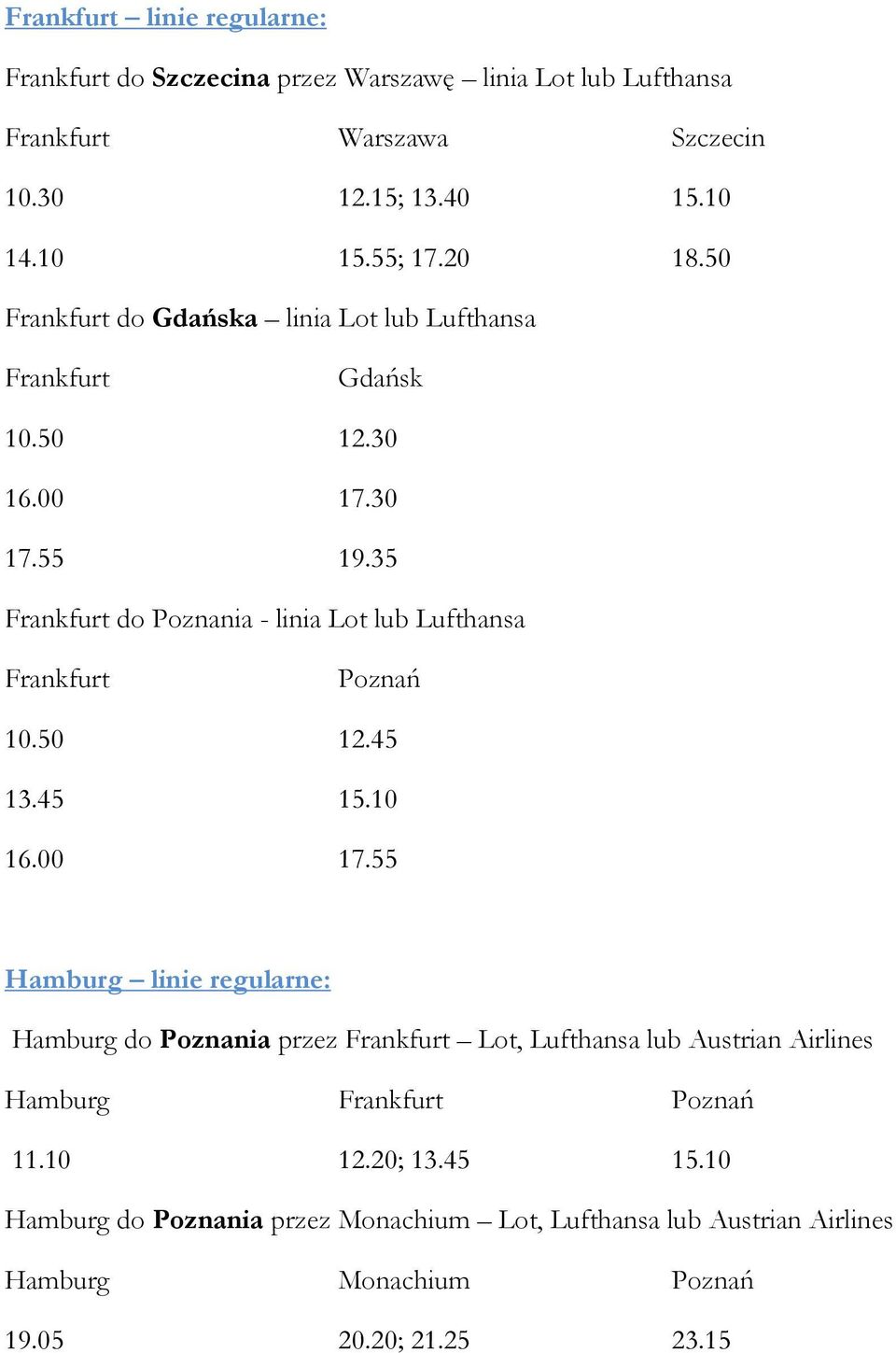 Frankfurt – linie regularne:

Frankfurt do Szczecina przez Warszawę – linia Lot lub Lufthansa

| Frankfurt | Warszawa | Szczecin |
|---|---|---|
| 10.30 | 12.15; 13.40 | 15.10 |
| 14.10 | 15.55; 17.20 | 18.50 |

Frankfurt do Gdańska – linia Lot lub Lufthansa

| Frankfurt | Gdańsk |
|---|---|
| 10.50 | 12.30 |
| 16.00 | 17.30 |
| 17.55 | 19.35 |

Frankfurt do Poznania - linia Lot lub Lufthansa

| Frankfurt | Poznań |
|---|---|
| 10.50 | 12.45 |
| 13.45 | 15.10 |
| 16.00 | 17.55 |

Hamburg – linie regularne:

Hamburg do Poznania przez Frankfurt – Lot, Lufthansa lub Austrian Airlines

| Hamburg | Frankfurt | Poznań |
|---|---|---|
| 11.10 | 12.20; 13.45 | 15.10 |

Hamburg do Poznania przez Monachium – Lot, Lufthansa lub Austrian Airlines

| Hamburg | Monachium | Poznań |
|---|---|---|
| 19.05 | 20.20; 21.25 | 23.15 |